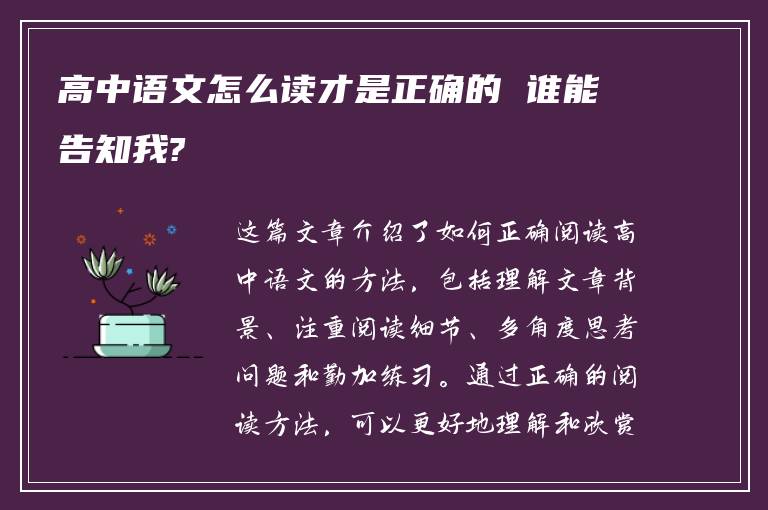 高中语文怎么读才是正确的 谁能告知我?

这篇文章介绍了如何正确阅读高中语文的方法，包括理解文章背景、注重阅读细节、多角度思考问题和勤加练习。通过正确的阅读方法，可以更好地理解和欣赏